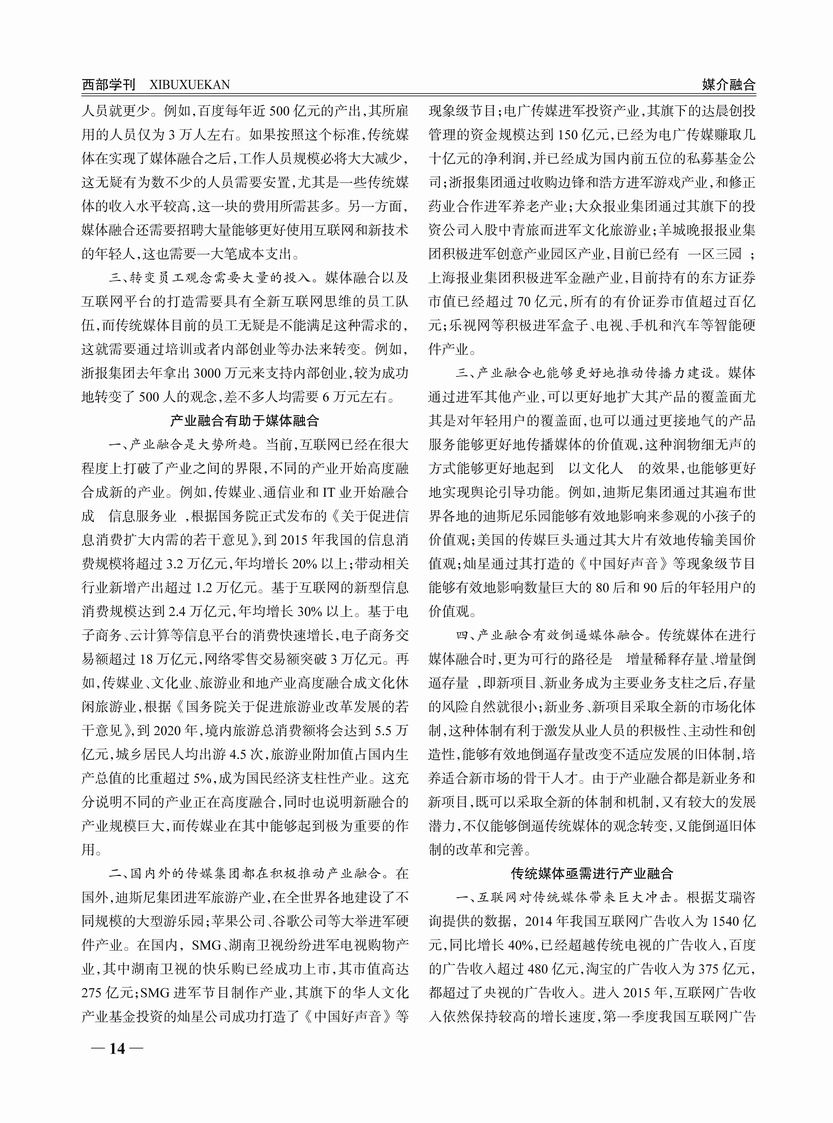 西部学刊 XIBUXUEKAN

媒介融合

人员就更少。例如，百度每年近500亿元的产出，其所雇用的人员仅为3万人左右。如果按照这个标准，传统媒体在实现了媒体融合之后，工作人员规模必将大大减少，这无疑有为数不少的人员需要安置，尤其是一些传统媒体的收入水平较高，这一块的费用所需甚多。另一方面，媒体融合还需要招聘大量能够更好使用互联网和新技术的年轻人，这也需要一大笔成本支出。

三、转变员工观念需要大量的投入。媒体融合以及互联网平台的打造需要具有全新互联网思维的员工队伍，而传统媒体目前的员工无疑是不能满足这种需求的，这就需要通过培训或者内部创业等办法来转变。例如，浙报集团去年拿出3000万元来支持内部创业，较为成功地转变了500人的观念，差不多人均需要6万元左右。

产业融合有助于媒体融合

一、产业融合是大势所趋。当前，互联网已经在很大程度上打破了产业之间的界限，不同的产业开始高度融合成新的产业。例如，传媒业、通信业和IT业开始融合成 信息服务业 ，根据国务院正式发布的《关于促进信息消费扩大内需的若干意见》，到2015年我国的信息消费规模将超过3.2万亿元，年均增长20%以上；带动相关行业新增产出超过1.2万亿元。基于互联网的新型信息消费规模达到2.4万亿元，年均增长30%以上。基于电子商务、云计算等信息平台的消费快速增长，电子商务交易额超过18万亿元，网络零售交易额突破3万亿元。再如，传媒业、文化业、旅游业和地产业高度融合成文化休闲旅游业，根据《国务院关于促进旅游业改革发展的若干意见》，到2020年，境内旅游总消费额将会达到5.5万亿元，城乡居民人均出游4.5次，旅游业附加值占国内生产总值的比重超过5%，成为国民经济支柱性产业。这充分说明不同的产业正在高度融合，同时也说明新融合的产业规模巨大，而传媒业在其中能够起到极为重要的作用。

二、国内外的传媒集团都在积极推动产业融合。在国外，迪斯尼集团进军旅游产业，在全世界各地建设了不同规模的大型游乐园；苹果公司、谷歌公司等大举进军硬件产业。在国内，SMG、湖南卫视纷纷进军电视购物产业，其中湖南卫视的快乐购已经成功上市，其市值高达275亿元；SMG进军节目制作产业，其旗下的华人文化产业基金投资的灿星公司成功打造了《中国好声音》等现象级节目；电广传媒进军投资产业，其旗下的达晨创投管理的资金规模达到150亿元，已经为电广传媒赚取几十亿元的净利润，并已经成为国内前五位的私募基金公司；浙报集团通过收购边锋和浩方进军游戏产业，和修正药业合作进军养老产业；大众报业集团通过其旗下的投资公司入股中青旅而进军文化旅游业；羊城晚报报业集团积极进军创意产业园区产业，目前已经有 一区三园 ；上海报业集团积极进军金融产业，目前持有的东方证券市值已经超过70亿元，所有的有价证券市值超过百亿元；乐视网等积极进军盒子、电视、手机和汽车等智能硬件产业。

三、产业融合也能够更好地推动传播力建设。媒体通过进军其他产业，可以更好地扩大其产品的覆盖面尤其是对年轻用户的覆盖面，也可以通过更接地气的产品服务能够更好地传播媒体的价值观，这种润物细无声的方式能够更好地起到 以文化人 的效果，也能够更好地实现舆论引导功能。例如，迪斯尼集团通过其遍布世界各地的迪斯尼乐园能够有效地影响来参观的小孩子的价值观；美国的传媒巨头通过其大片有效地传输美国价值观；灿星通过其打造的《中国好声音》等现象级节目能够有效地影响数量巨大的80后和90后的年轻用户的价值观。

四、产业融合有效倒逼媒体融合。传统媒体在进行媒体融合时，更为可行的路径是 增量稀释存量、增量倒逼存量 ，即新项目、新业务成为主要业务支柱之后，存量的风险自然就很小；新业务、新项目采取全新的市场化体制，这种体制有利于激发从业人员的积极性、主动性和创造性，能够有效地倒逼存量改变不适应发展的旧体制，培养适合新市场的骨干人才。由于产业融合都是新业务和新项目，既可以采取全新的体制和机制，又有较大的发展潜力，不仅能够倒逼传统媒体的观念转变，又能倒逼旧体制的改革和完善。

传统媒体亟需进行产业融合

一、互联网对传统媒体带来巨大冲击。根据艾瑞咨询提供的数据，2014年我国互联网广告收入为1540亿元，同比增长40%，已经超越传统电视的广告收入，百度的广告收入超过480亿元，淘宝的广告收入为375亿元，都超过了央视的广告收入。进入2015年，互联网广告收入依然保持较高的增长速度，第一季度我国互联网广告

— 14 —